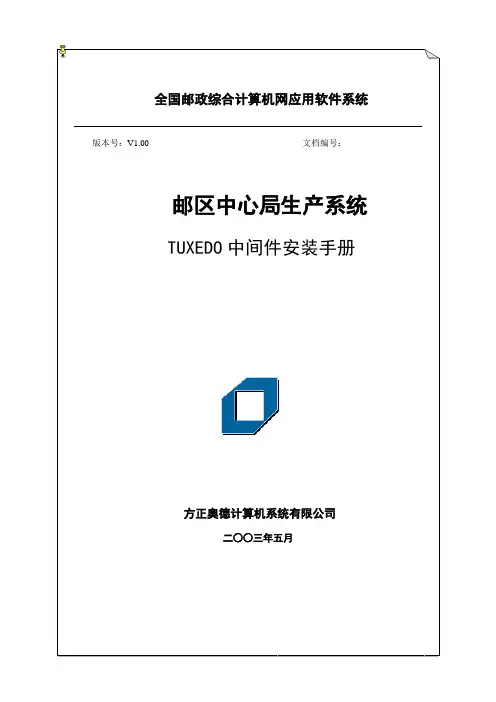 全国邮政综合计算机网应用软件系统

版本号：V1.00 文档编号：

邮区中心局生产系统

TUXEDO中间件安装手册

方正奥德计算机系统有限公司

二〇〇三年五月